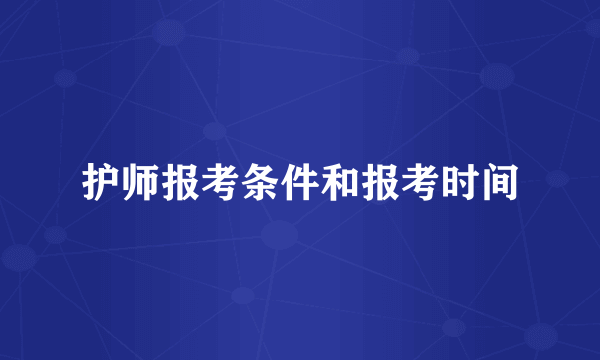 护师报考条件和报考时间